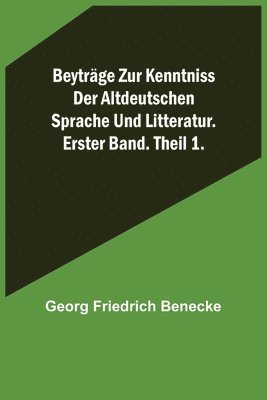 Beyträge Zur Kenntniss Der Altdeutschen Sprache Und Litteratur. Erster Band. Theil 1.

Georg Friedrich Benecke